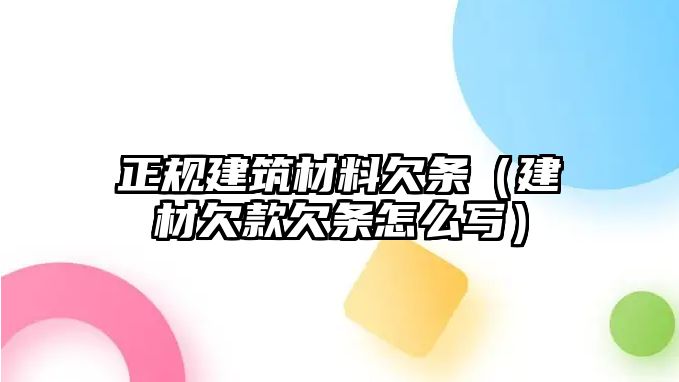 正规建筑材料欠条（建材欠款欠条怎么写）